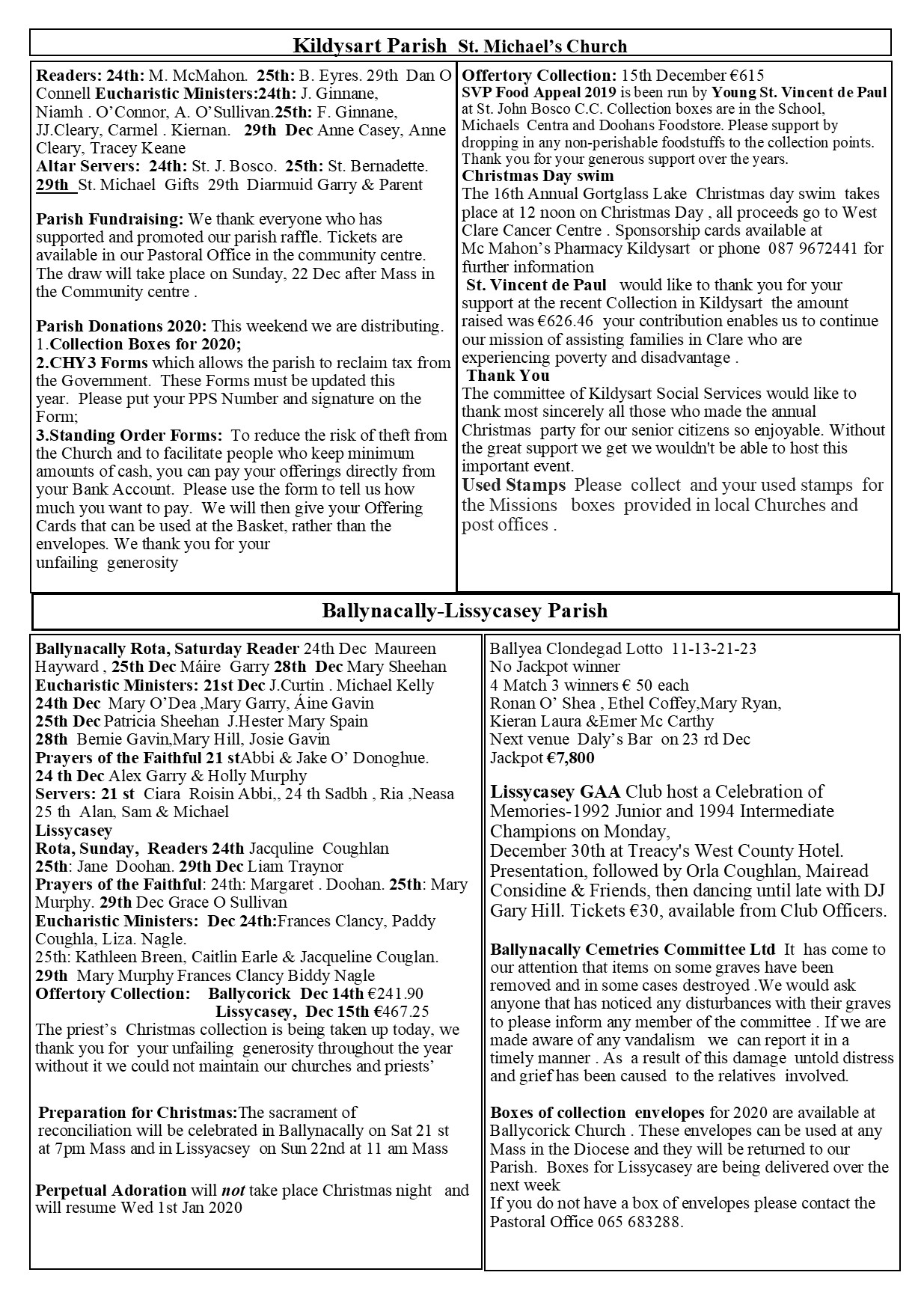 Kildysart Parish St. Michael's Church

Readers: 24th: M. McMahon. 25th: B. Eyres. 29th Dan O Connell Eucharistic Ministers:24th: J. Ginnane, Niamh . O'Connor, A. O'Sullivan.25th: F. Ginnane, JJ.Cleary, Carmel . Kiernan. 29th Dec Anne Casey, Anne Cleary, Tracey Keane
Altar Servers: 24th: St. J. Bosco. 25th: St. Bernadette. 29th St. Michael Gifts 29th Diarmuid Garry & Parent

Parish Fundraising: We thank everyone who has supported and promoted our parish raffle. Tickets are available in our Pastoral Office in the community centre. The draw will take place on Sunday, 22 Dec after Mass in the Community centre .

Parish Donations 2020: This weekend we are distributing.
1.Collection Boxes for 2020;
2.CHY3 Forms which allows the parish to reclaim tax from the Government. These Forms must be updated this year. Please put your PPS Number and signature on the Form;
3.Standing Order Forms: To reduce the risk of theft from the Church and to facilitate people who keep minimum amounts of cash, you can pay your offerings directly from your Bank Account. Please use the form to tell us how much you want to pay. We will then give your Offering Cards that can be used at the Basket, rather than the envelopes. We thank you for your unfailing generosity

Offertory Collection: 15th December €615
SVP Food Appeal 2019 is been run by Young St. Vincent de Paul at St. John Bosco C.C. Collection boxes are in the School, Michaels Centra and Doohans Foodstore. Please support by dropping in any non-perishable foodstuffs to the collection points. Thank you for your generous support over the years.
Christmas Day swim
The 16th Annual Gortglass Lake Christmas day swim takes place at 12 noon on Christmas Day , all proceeds go to West Clare Cancer Centre . Sponsorship cards available at Mc Mahon's Pharmacy Kildysart or phone 087 9672441 for further information
St. Vincent de Paul would like to thank you for your support at the recent Collection in Kildysart the amount raised was €626.46 your contribution enables us to continue our mission of assisting families in Clare who are experiencing poverty and disadvantage .
Thank You
The committee of Kildysart Social Services would like to thank most sincerely all those who made the annual Christmas party for our senior citizens so enjoyable. Without the great support we get we wouldn't be able to host this important event.
Used Stamps Please collect and your used stamps for the Missions boxes provided in local Churches and post offices .

Ballynacally-Lissycasey Parish

Ballynacally Rota, Saturday Reader 24th Dec Maureen Hayward , 25th Dec Máire Garry 28th Dec Mary Sheehan
Eucharistic Ministers: 21st Dec J.Curtin . Michael Kelly
24th Dec Mary O'Dea ,Mary Garry, Áine Gavin
25th Dec Patricia Sheehan J.Hester Mary Spain
28th Bernie Gavin,Mary Hill, Josie Gavin
Prayers of the Faithful 21 stAbbi & Jake O' Donoghue.
24 th Dec Alex Garry & Holly Murphy
Servers: 21 st Ciara Roisin Abbi,, 24 th Sadbh , Ria ,Neasa 25 th Alan, Sam & Michael
Lissycasey
Rota, Sunday, Readers 24th Jacquline Coughlan
25th: Jane Doohan. 29th Dec Liam Traynor
Prayers of the Faithful: 24th: Margaret . Doohan. 25th: Mary Murphy. 29th Dec Grace O Sullivan
Eucharistic Ministers: Dec 24th:Frances Clancy, Paddy Coughla, Liza. Nagle.
25th: Kathleen Breen, Caitlin Earle & Jacqueline Couglan.
29th Mary Murphy Frances Clancy Biddy Nagle
Offertory Collection: Ballycorick Dec 14th €241.90
Lissycasey, Dec 15th €467.25
The priest's Christmas collection is being taken up today, we thank you for your unfailing generosity throughout the year without it we could not maintain our churches and priests'

Preparation for Christmas:The sacrament of reconciliation will be celebrated in Ballynacally on Sat 21 st at 7pm Mass and in Lissyacsey on Sun 22nd at 11 am Mass

Perpetual Adoration will not take place Christmas night and will resume Wed 1st Jan 2020

Ballyea Clondegad Lotto 11-13-21-23
No Jackpot winner
4 Match 3 winners € 50 each
Ronan O' Shea , Ethel Coffey,Mary Ryan,
Kieran Laura &Emer Mc Carthy
Next venue Daly's Bar on 23 rd Dec
Jackpot €7,800

Lissycasey GAA Club host a Celebration of Memories-1992 Junior and 1994 Intermediate Champions on Monday,
December 30th at Treacy's West County Hotel. Presentation, followed by Orla Coughlan, Mairead Considine & Friends, then dancing until late with DJ Gary Hill. Tickets €30, available from Club Officers.

Ballynacally Cemetries Committee Ltd It has come to our attention that items on some graves have been removed and in some cases destroyed .We would ask anyone that has noticed any disturbances with their graves to please inform any member of the committee . If we are made aware of any vandalism we can report it in a timely manner . As a result of this damage untold distress and grief has been caused to the relatives involved.

Boxes of collection envelopes for 2020 are available at Ballycorick Church . These envelopes can be used at any Mass in the Diocese and they will be returned to our Parish. Boxes for Lissycasey are being delivered over the next week
If you do not have a box of envelopes please contact the Pastoral Office 065 683288.